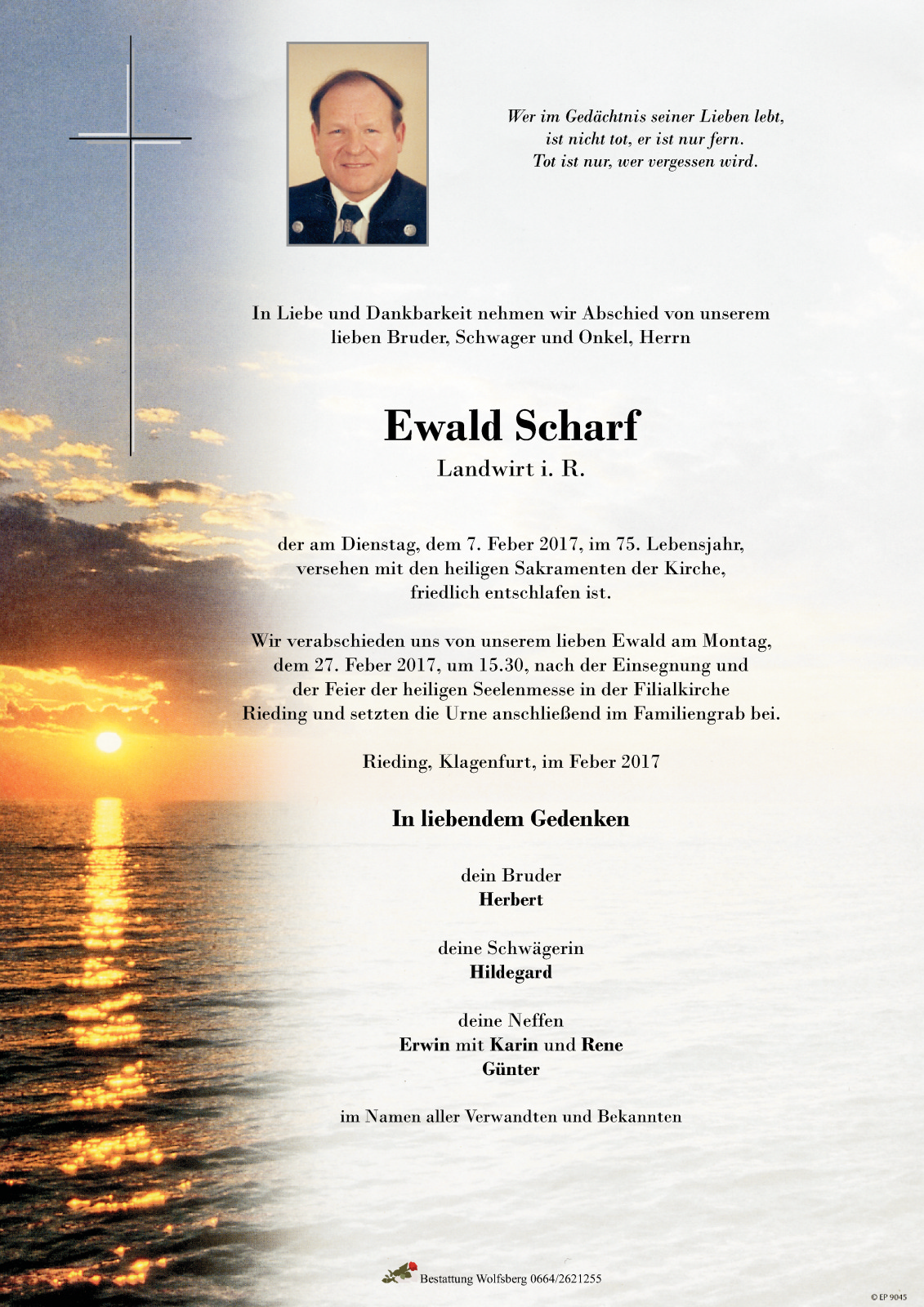 Wer im Gedächtnis seiner Lieben lebt,
ist nicht tot, er ist nur fern.
Tot ist nur, wer vergessen wird.

In Liebe und Dankbarkeit nehmen wir Abschied von unserem lieben Bruder, Schwager und Onkel, Herrn

Ewald Scharf
Landwirt i. R.

der am Dienstag, dem 7. Feber 2017, im 75. Lebensjahr, versehen mit den heiligen Sakramenten der Kirche, friedlich entschlafen ist.

Wir verabschieden uns von unserem lieben Ewald am Montag, dem 27. Feber 2017, um 15.30, nach der Einsegnung und der Feier der heiligen Seelenmesse in der Filialkirche Rieding und setzten die Urne anschließend im Familiengrab bei.

Rieding, Klagenfurt, im Feber 2017

In liebendem Gedenken

dein Bruder
Herbert

deine Schwägerin
Hildegard

deine Neffen
Erwin mit Karin und Rene
Günter

im Namen aller Verwandten und Bekannten

Bestattung Wolfsberg 0664/2621255

© EP 9045